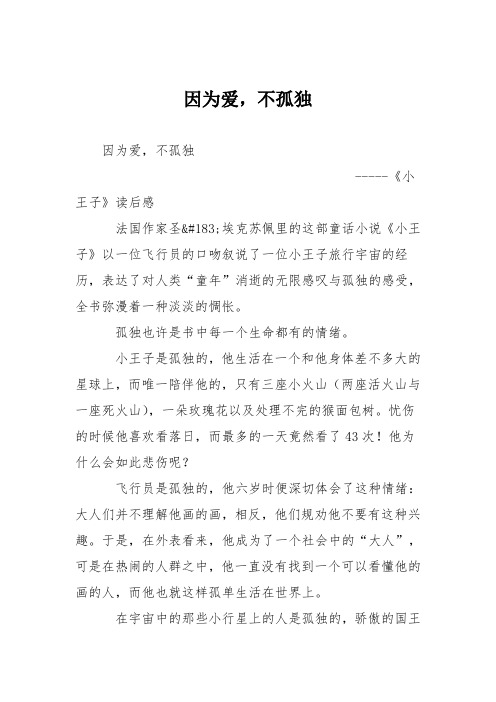 因为爱，不孤独

因为爱，不孤独

-----《小王子》读后感

法国作家圣&#183;埃克苏佩里的这部童话小说《小王子》以一位飞行员的口吻叙说了一位小王子旅行宇宙的经历，表达了对人类“童年”消逝的无限感叹与孤独的感受，全书弥漫着一种淡淡的惆怅。

孤独也许是书中每一个生命都有的情绪。

小王子是孤独的，他生活在一个和他身体差不多大的星球上，而唯一陪伴他的，只有三座小火山（两座活火山与一座死火山），一朵玫瑰花以及处理不完的猴面包树。忧伤的时候他喜欢看落日，而最多的一天竟然看了43次！他为什么会如此悲伤呢？

飞行员是孤独的，他六岁时便深切体会了这种情绪：大人们并不理解他画的画，相反，他们规劝他不要有这种兴趣。于是，在外表看来，他成为了一个社会中的“大人”，可是在热闹的人群之中，他一直没有找到一个可以看懂他的画的人，而他也就这样孤单生活在世界上。

在宇宙中的那些小行星上的人是孤独的，骄傲的国王